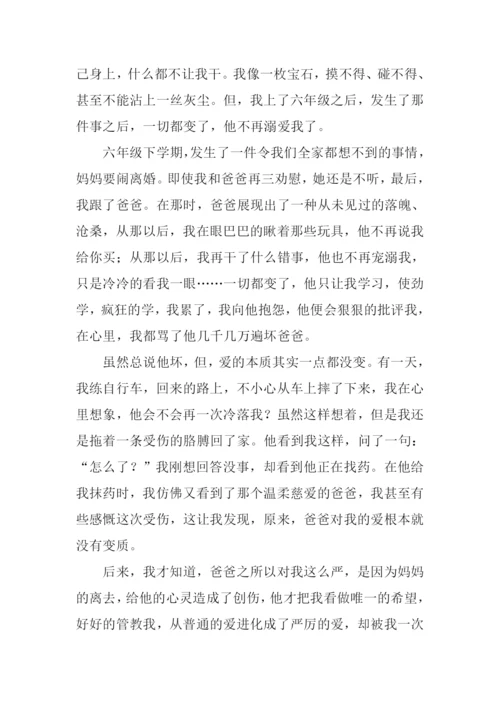 己身上，什么都不让我干。我像一枚宝石，摸不得、碰不得、甚至不能沾上一丝灰尘。但，我上了六年级之后，发生了那件事之后，一切都变了，他不再溺爱我了。

六年级下学期，发生了一件令我们全家都想不到的事情，妈妈要闹离婚。即使我和爸爸再三劝慰，她还是不听，最后，我跟了爸爸。在那时，爸爸展现出了一种从未见过的落魄、沧桑，从那以后，我在眼巴巴的瞅着那些玩具，他不再说我给你买；从那以后，我再干了什么错事，他也不再宠溺我，只是冷冷的看我一眼……一切都变了，他只让我学习，使劲学，疯狂的学，我累了，我向他抱怨，他便会狠狠的批评我，在心里，我都骂了他几千几万遍坏爸爸。

虽然总说他坏，但，爱的本质其实一点都没变。有一天，我练自行车，回来的路上，不小心从车上摔了下来，我在心里想象，他会不会再一次冷落我？虽然这样想着，但是我还是拖着一条受伤的胳膊回了家。他看到我这样，问了一句：“怎么了？”我刚想回答没事，却看到他正在找药。在他给我抹药时，我仿佛又看到了那个温柔慈爱的爸爸，我甚至有些感慨这次受伤，这让我发现，原来，爸爸对我的爱根本就没有变质。

后来，我才知道，爸爸之所以对我这么严，是因为妈妈的离去，给他的心灵造成了创伤，他才把我看做唯一的希望，好好的管教我，从普通的爱进化成了严厉的爱，却被我一次